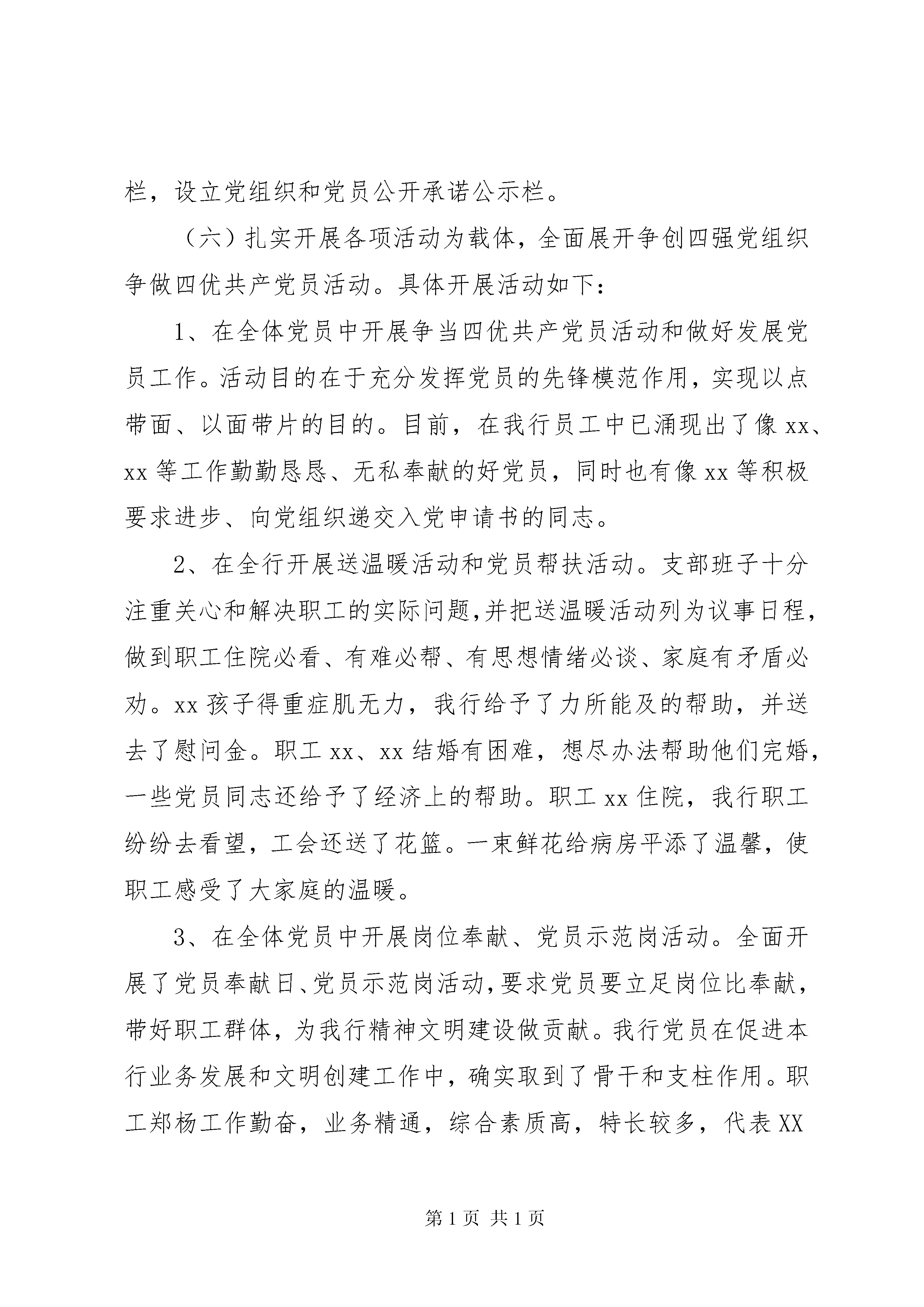 栏，设立党组织和党员公开承诺公示栏。

（六）扎实开展各项活动为载体，全面展开争创四强党组织争做四优共产党员活动。具体开展活动如下：

1、在全体党员中开展争当四优共产党员活动和做好发展党员工作。活动目的在于充分发挥党员的先锋模范作用，实现以点带面、以面带片的目的。目前，在我行员工中已涌现出了像xx、xx等工作勤勤恳恳、无私奉献的好党员，同时也有像xx等积极要求进步、向党组织递交入党申请书的同志。

2、在全行开展送温暖活动和党员帮扶活动。支部班子十分注重关心和解决职工的实际问题，并把送温暖活动列为议事日程，做到职工住院必看、有难必帮、有思想情绪必谈、家庭有矛盾必劝。xx孩子得重症肌无力，我行给予了力所能及的帮助，并送去了慰问金。职工xx、xx结婚有困难，想尽办法帮助他们完婚，一些党员同志还给予了经济上的帮助。职工xx住院，我行职工纷纷去看望，工会还送了花篮。一束鲜花给病房平添了温馨，使职工感受了大家庭的温暖。

3、在全体党员中开展岗位奉献、党员示范岗活动。全面开展了党员奉献日、党员示范岗活动，要求党员要立足岗位比奉献，带好职工群体，为我行精神文明建设做贡献。我行党员在促进本行业务发展和文明创建工作中，确实取到了骨干和支柱作用。职工郑杨工作勤奋，业务精通，综合素质高，特长较多，代表XX

第1页 共1页